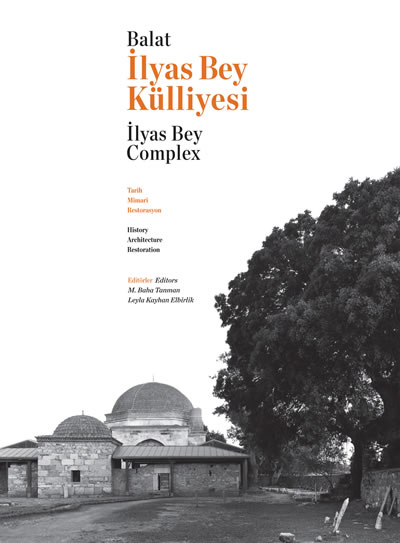 Balat
İlyas Bey Külliyesi
İlyas Bey Complex

Tarih
Mimari
Restorasyon

History
Architecture
Restoration

Editörler Editors
M. Baha Tanman
Leyla Kayhan Elbirlik